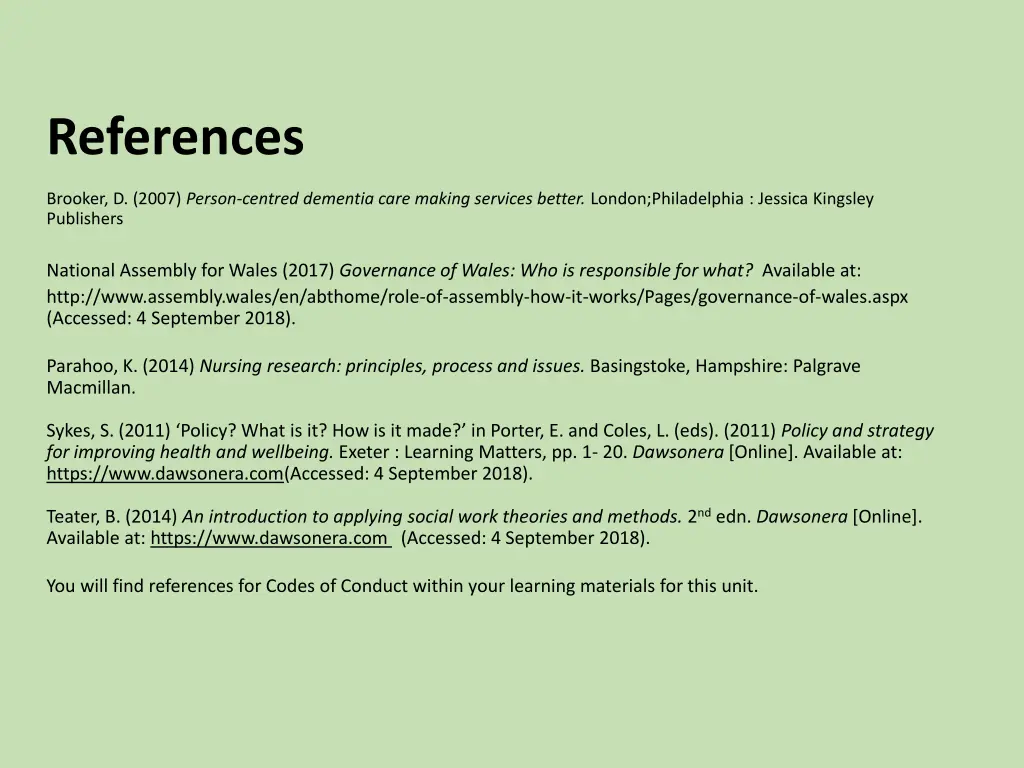 References

Brooker, D. (2007) Person-centred dementia care making services better. London;Philadelphia : Jessica Kingsley Publishers

National Assembly for Wales (2017) Governance of Wales: Who is responsible for what? Available at: http://www.assembly.wales/en/abthome/role-of-assembly-how-it-works/Pages/governance-of-wales.aspx (Accessed: 4 September 2018).

Parahoo, K. (2014) Nursing research: principles, process and issues. Basingstoke, Hampshire: Palgrave Macmillan.

Sykes, S. (2011) ‘Policy? What is it? How is it made?’ in Porter, E. and Coles, L. (eds). (2011) Policy and strategy for improving health and wellbeing. Exeter : Learning Matters, pp. 1- 20. Dawsonera [Online]. Available at: https://www.dawsonera.com(Accessed: 4 September 2018).

Teater, B. (2014) An introduction to applying social work theories and methods. 2$^{nd}$ edn. Dawsonera [Online]. Available at: https://www.dawsonera.com (Accessed: 4 September 2018).

You will find references for Codes of Conduct within your learning materials for this unit.